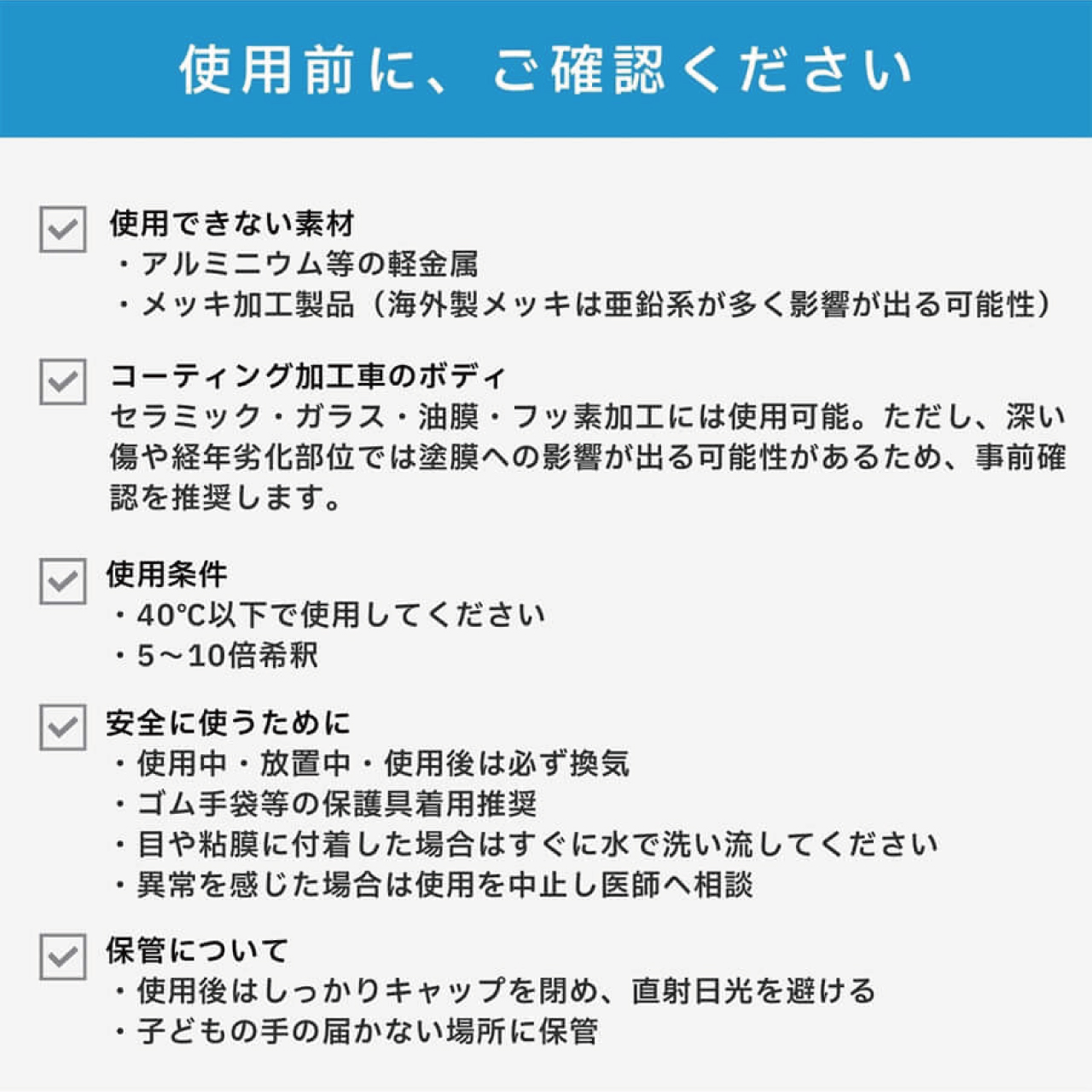 使用前に、ご確認ください

使用できない素材
・アルミニウム等の軽金属
・メッキ加工製品（海外製メッキは亜鉛系が多く影響が出る可能性）

コーティング加工車のボディ
セラミック・ガラス・油膜・フッ素加工には使用可能。ただし、深い傷や経年劣化部位では塗膜への影響が出る可能性があるため、事前確認を推奨します。

使用条件
・40℃以下で使用してください
・5～10倍希釈

安全に使うために
・使用中・放置中・使用後は必ず換気
・ゴム手袋等の保護具着用推奨
・目や粘膜に付着した場合はすぐに水で洗い流してください
・異常を感じた場合は使用を中止し医師へ相談

保管について
・使用後はしっかりキャップを閉め、直射日光を避ける
・子どもの手の届かない場所に保管